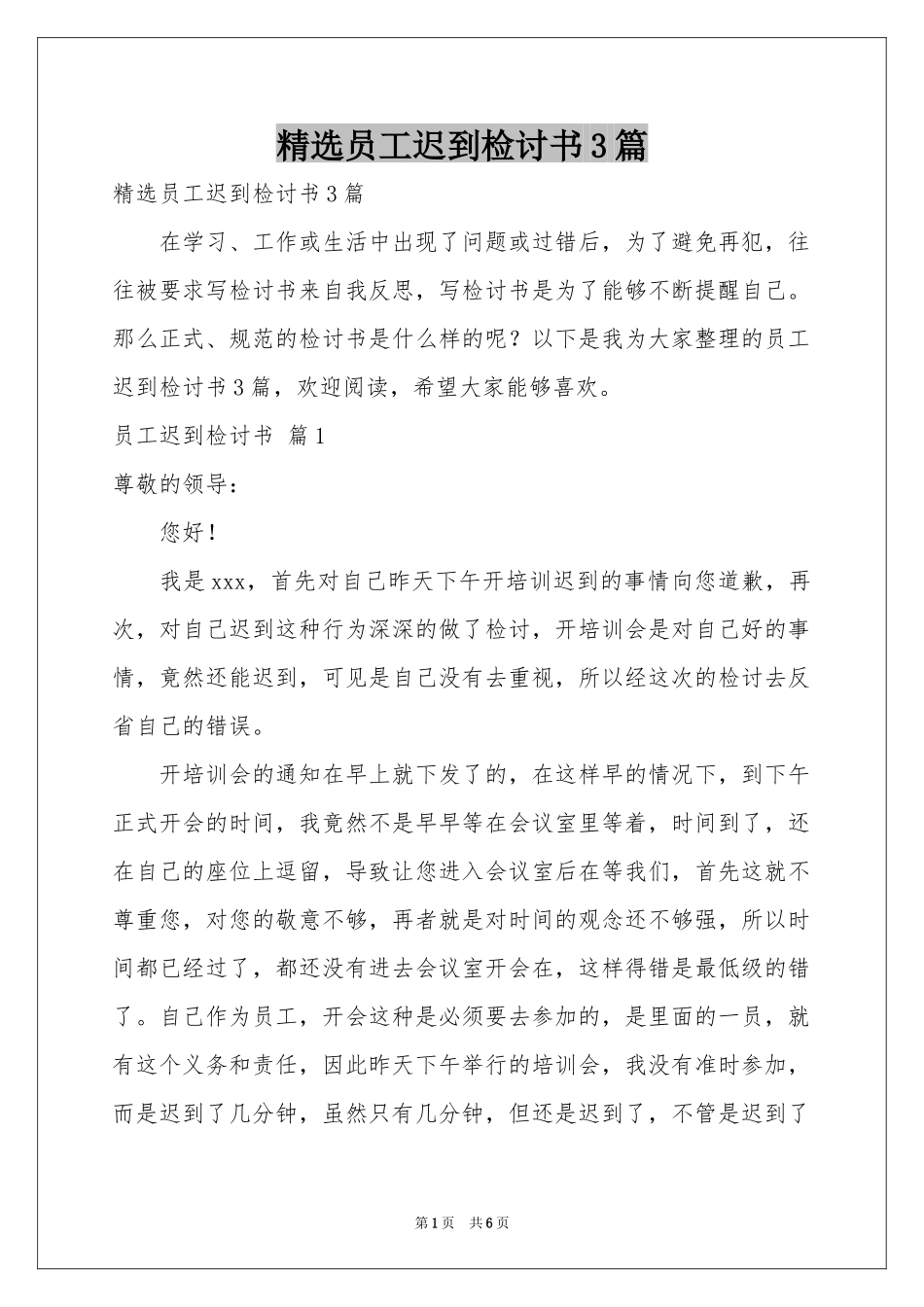 精选员工迟到检讨书3篇

精选员工迟到检讨书3篇

在学习、工作或生活中出现了问题或过错后，为了避免再犯，往往被要求写检讨书来自我反思，写检讨书是为了能够不断提醒自己。那么正式、规范的检讨书是什么样的呢？以下是我为大家整理的员工迟到检讨书3篇，欢迎阅读，希望大家能够喜欢。

员工迟到检讨书 篇1

尊敬的领导：

您好！

我是xxx，首先对自己昨天下午开培训迟到的事情向您道歉，再次，对自己迟到这种行为深深的做了检讨，开培训会是对自己好的事情，竟然还能迟到，可见是自己没有去重视，所以经这次的检讨去反省自己的错误。

开培训会的通知在早上就下发了的，在这样早的情况下，到下午正式开会的时间，我竟然不是早早等在会议室里等着，时间到了，还在自己的座位上逗留，导致让您进入会议室后在等我们，首先这就不尊重您，对您的敬意不够，再者就是对时间的观念还不够强，所以时间都已经过了，都还没有进去会议室开会在，这样得错是最低级的错了。自己作为员工，开会这种是必须要去参加的，是里面的一员，就有这个义务和责任，因此昨天下午举行的培训会，我没有准时参加，而是迟到了几分钟，虽然只有几分钟，但还是迟到了，不管是迟到了

第1页 共6页